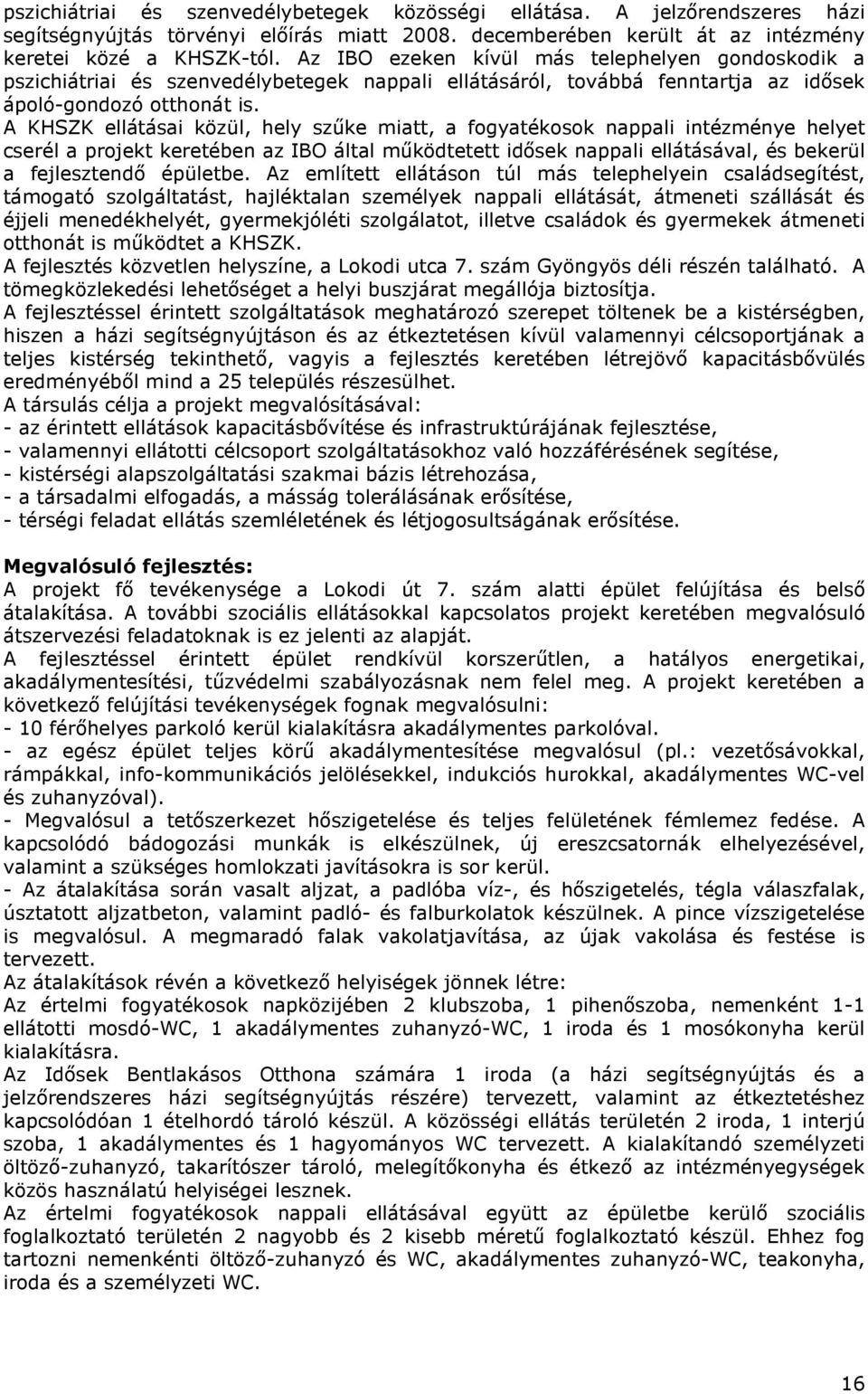 pszichiátriai és szenvedélybetegek közösségi ellátása. A jelzőrendszeres házi segítségnyújtás törvényi előírás miatt 2008. decemberében került át az intézmény keretei közé a KHSZK-tól. Az IBO ezeken kívül más telephelyen gondoskodik a pszichiátriai és szenvedélybetegek nappali ellátásáról, továbbá fenntartja az idősek ápoló-gondozó otthonát is.
A KHSZK ellátásai közül, hely szűke miatt, a fogyatékosok nappali intézménye helyet cserél a projekt keretében az IBO által működtetett idősek nappali ellátásával, és bekerül a fejlesztendő épületbe. Az említett ellátáson túl más telephelyein családsegítést, támogató szolgáltatást, hajléktalan személyek nappali ellátását, átmeneti szállását és éjjeli menedékhelyét, gyermekjóléti szolgálatot, illetve családok és gyermekek átmeneti otthonát is működtet a KHSZK.
A fejlesztés közvetlen helyszíne, a Lokodi utca 7. szám Gyöngyös déli részén található. A tömegközlekedési lehetőséget a helyi buszjárat megállója biztosítja.
A fejlesztéssel érintett szolgáltatások meghatározó szerepet töltenek be a kistérségben, hiszen a házi segítségnyújtáson és az étkeztetésen kívül valamennyi célcsoportjának a teljes kistérség tekinthető, vagyis a fejlesztés keretében létrejövő kapacitásbővülés eredményéből mind a 25 település részesülhet.
A társulás célja a projekt megvalósításával:
- az érintett ellátások kapacitásbővítése és infrastruktúrájának fejlesztése,
- valamennyi ellátotti célcsoport szolgáltatásokhoz való hozzáférésének segítése,
- kistérségi alapszolgáltatási szakmai bázis létrehozása,
- a társadalmi elfogadás, a másság tolerálásának erősítése,
- térségi feladat ellátás szemléletének és létjogosultságának erősítése.

Megvalósuló fejlesztés:
A projekt fő tevékenysége a Lokodi út 7. szám alatti épület felújítása és belső átalakítása. A további szociális ellátásokkal kapcsolatos projekt keretében megvalósuló átszervezési feladatoknak is ez jelenti az alapját.
A fejlesztéssel érintett épület rendkívül korszerűtlen, a hatályos energetikai, akadálymentesítési, tűzvédelmi szabályozásnak nem felel meg. A projekt keretében a következő felújítási tevékenységek fognak megvalósulni:
- 10 férőhelyes parkoló kerül kialakításra akadálymentes parkolóval.
- az egész épület teljes körű akadálymentesítése megvalósul (pl.: vezetősávokkal, rámpákkal, info-kommunikációs jelölésekkel, indukciós hurokkal, akadálymentes WC-vel és zuhanyzóval).
- Megvalósul a tetőszerkezet hőszigetelése és teljes felületének fémlemez fedése. A kapcsolódó bádogozási munkák is elkészülnek, új ereszcsatornák elhelyezésével, valamint a szükséges homlokzati javításokra is sor kerül.
- Az átalakítása során vasalt aljzat, a padlóba víz-, és hőszigetelés, tégla válaszfalak, úsztatott aljzatbeton, valamint padló- és falburkolatok készülnek. A pince vízszigetelése is megvalósul. A megmaradó falak vakolatjavítása, az újak vakolása és festése is tervezett.
Az átalakítások révén a következő helyiségek jönnek létre:
Az értelmi fogyatékosok napközijében 2 klubszoba, 1 pihenőszoba, nemenként 1-1 ellátotti mosdó-WC, 1 akadálymentes zuhanyzó-WC, 1 iroda és 1 mosókonyha kerül kialakításra.
Az Idősek Bentlakásos Otthona számára 1 iroda (a házi segítségnyújtás és a jelzőrendszeres házi segítségnyújtás részére) tervezett, valamint az étkeztetéshez kapcsolódóan 1 ételhordó tároló készül. A közösségi ellátás területén 2 iroda, 1 interjú szoba, 1 akadálymentes és 1 hagyományos WC tervezett. A kialakítandó személyzeti öltöző-zuhanyzó, takarítószer tároló, melegítőkonyha és étkező az intézményegységek közös használatú helyiségei lesznek.
Az értelmi fogyatékosok nappali ellátásával az épületbe kerülő szociális foglalkoztató területén 2 nagyobb és 2 kisebb méretű foglalkoztató készül. Ehhez fog tartozni nemenkénti öltöző-zuhanyzó és WC, akadálymentes zuhanyzó-WC, teakonyha, iroda és a személyzeti WC.

16